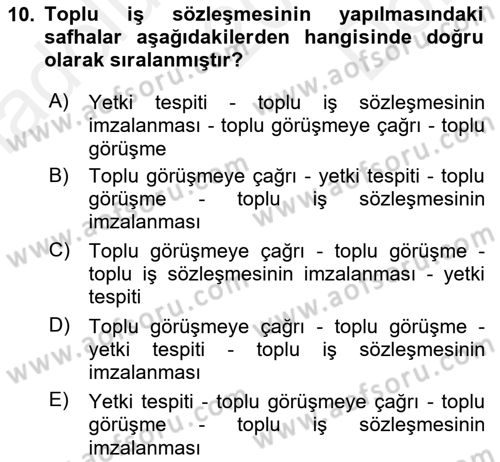 10. Toplu iş sözleşmesinin yapılmasındaki safhalar aşağıdakilerden hangisinde doğru olarak sıralanmıştır?

A) Yetki tespiti - toplu iş sözleşmesinin imzalanması - toplu görüşmeye çağrı - toplu görüşme
B) Toplu görüşmeye çağrı - yetki tespiti - toplu görüşme - toplu iş sözleşmesinin imzalanması
C) Toplu görüşmeye çağrı - toplu görüşme - toplu iş sözleşmesinin imzalanması - yetki tespiti
D) Toplu görüşmeye çağrı - toplu görüşme - yetki tespiti - toplu iş sözleşmesinin imzalanması
E) Yetki tespiti - toplu görüşmeye çağrı - toplu görüşme - toplu iş sözleşmesinin imzalanması

www.aofsoru.com